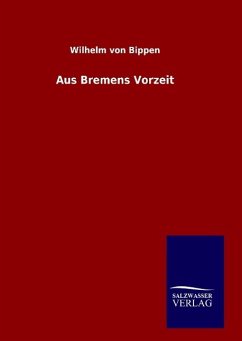 Wilhelm von Bippen

Aus Bremens Vorzeit

SALZWASSER
VERLAG